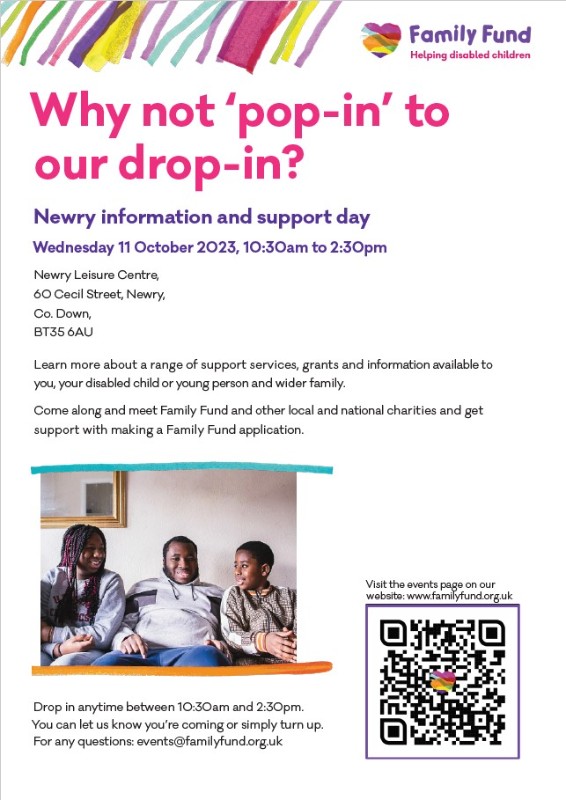 Family Fund
Helping disabled children

Why not 'pop-in' to our drop-in?

Newry information and support day

Wednesday 11 October 2023, 10:30am to 2:30pm

Newry Leisure Centre,
60 Cecil Street, Newry,
Co. Down,
BT35 6AU

Learn more about a range of support services, grants and information available to you, your disabled child or young person and wider family.

Come along and meet Family Fund and other local and national charities and get support with making a Family Fund application.

Visit the events page on our website: www.familyfund.org.uk

Drop in anytime between 10:30am and 2:30pm.
You can let us know you're coming or simply turn up.
For any questions: events@familyfund.org.uk